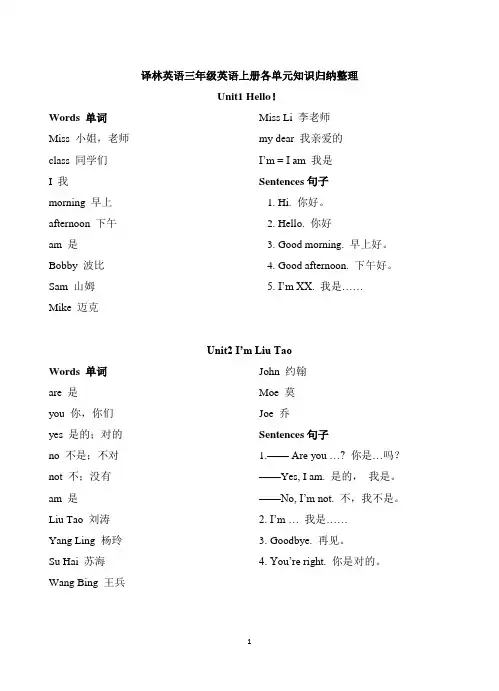 译林英语三年级英语上册各单元知识归纳整理

Unit1 Hello!

Words 单词

Miss 小姐，老师

class 同学们

I 我

morning 早上

afternoon 下午

am 是

Bobby 波比

Sam 山姆

Mike 迈克

Miss Li 李老师

my dear 我亲爱的

I'm = I am 我是

Sentences 句子

1. Hi. 你好。

2. Hello. 你好

3. Good morning. 早上好。

4. Good afternoon. 下午好。

5. I'm XX. 我是……

Unit2 I'm Liu Tao

Words 单词

are 是

you 你，你们

yes 是的；对的

no 不是；不对

not 不；没有

am 是

Liu Tao 刘涛

Yang Ling 杨玲

Su Hai 苏海

Wang Bing 王兵

John 约翰

Moe 莫

Joe 乔

Sentences 句子

1.—— Are you …? 你是…吗？

——Yes, I am. 是的， 我是。

——No, I'm not. 不，我不是。

2. I'm … 我是……

3. Goodbye. 再见。

4. You're right. 你是对的。

1